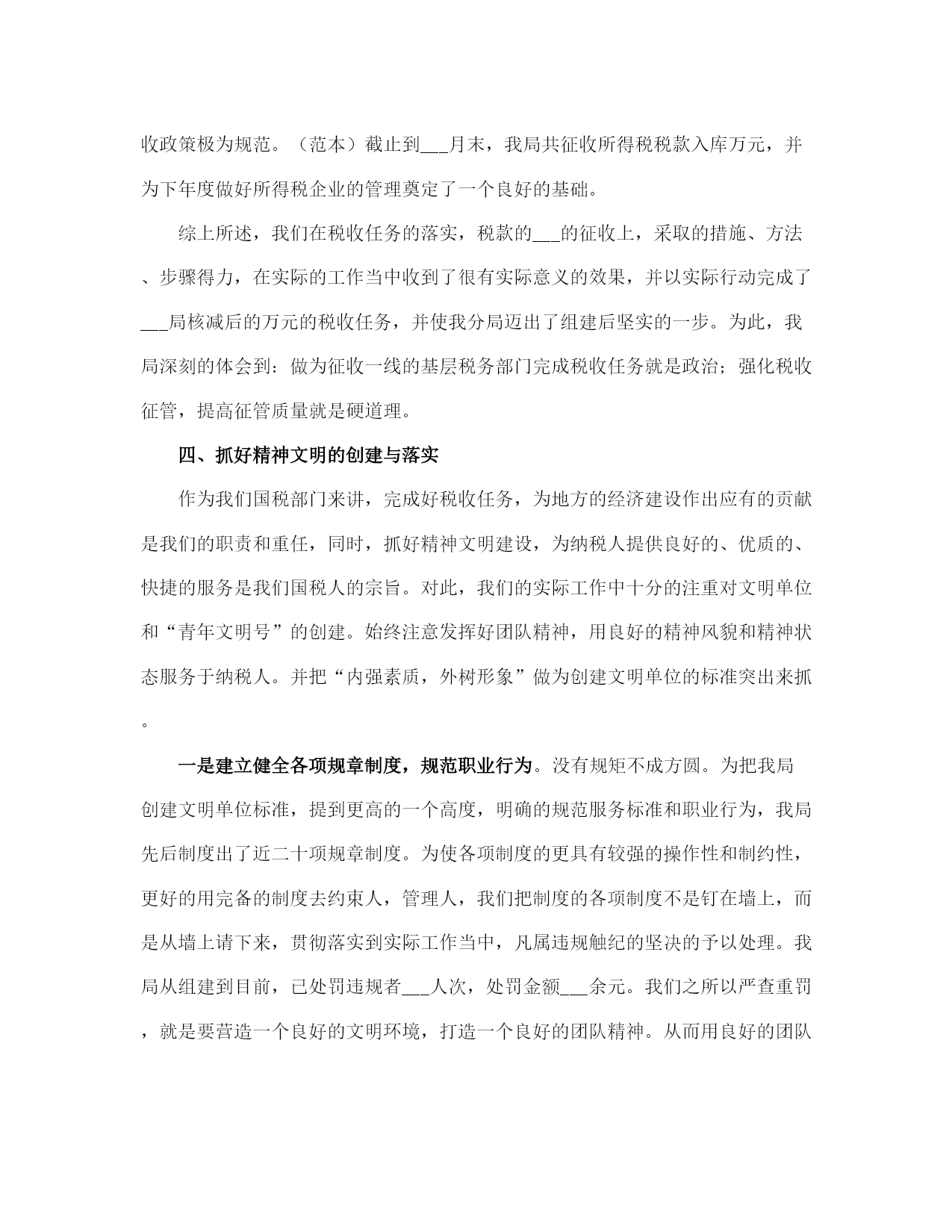 收政策极为规范。（范本）截止到___月末，我局共征收所得税税款入库万元，并为下年度做好所得税企业的管理奠定了一个良好的基础。

综上所述，我们在税收任务的落实，税款的___的征收上，采取的措施、方法、步骤得力，在实际的工作当中收到了很有实际意义的效果，并以实际行动完成了___局核减后的万元的税收任务，并使我分局迈出了组建后坚实的一步。为此，我局深刻的体会到：做为征收一线的基层税务部门完成税收任务就是政治；强化税收征管，提高征管质量就是硬道理。

四、抓好精神文明的创建与落实

作为我们国税部门来讲，完成好税收任务，为地方的经济建设作出应有的贡献是我们的职责和重任，同时，抓好精神文明建设，为纳税人提供良好的、优质的、快捷的服务是我们国税人的宗旨。对此，我们的实际工作中十分的注重对文明单位和“青年文明号”的创建。始终注意发挥好团队精神，用良好的精神风貌和精神状态服务于纳税人。并把“内强素质，外树形象”做为创建文明单位的标准突出来抓。

一是建立健全各项规章制度，规范职业行为。没有规矩不成方圆。为把我局创建文明单位标准，提到更高的一个高度，明确的规范服务标准和职业行为，我局先后制度出了近二十项规章制度。为使各项制度的更具有较强的操作性和制约性，更好的用完备的制度去约束人，管理人，我们把制度的各项制度不是钉在墙上，而是从墙上请下来，贯彻落实到实际工作当中，凡属违规触纪的坚决的予以处理。我局从组建到目前，已处罚违规者___人次，处罚金额___余元。我们之所以严查重罚，就是要营造一个良好的文明环境，打造一个良好的团队精神。从而用良好的团队